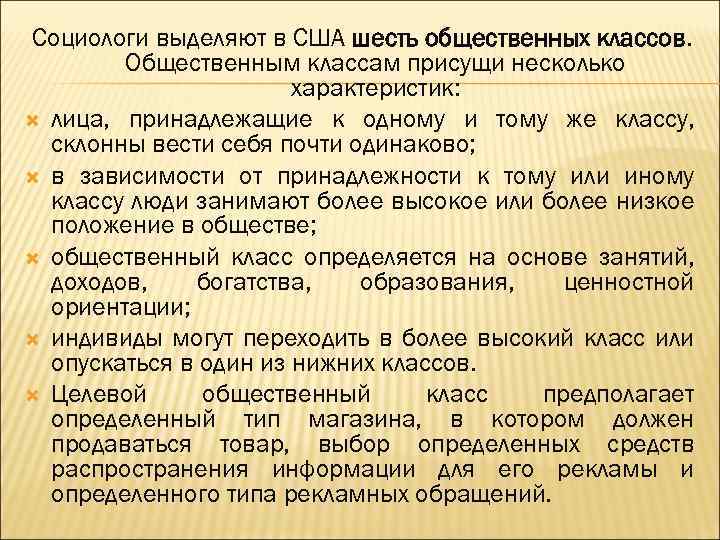 Социологи выделяют в США шесть общественных классов. Общественным классам присущи несколько характеристик:

лица, принадлежащие к одному и тому же классу, склонны вести себя почти одинаково;

в зависимости от принадлежности к тому или иному классу люди занимают более высокое или более низкое положение в обществе;

общественный класс определяется на основе занятий, доходов, богатства, образования, ценностной ориентации;

индивиды могут переходить в более высокий класс или опускаться в один из нижних классов.

Целевой общественный класс предполагает определенный тип магазина, в котором должен продаваться товар, выбор определенных средств распространения информации для его рекламы и определенного типа рекламных обращений.